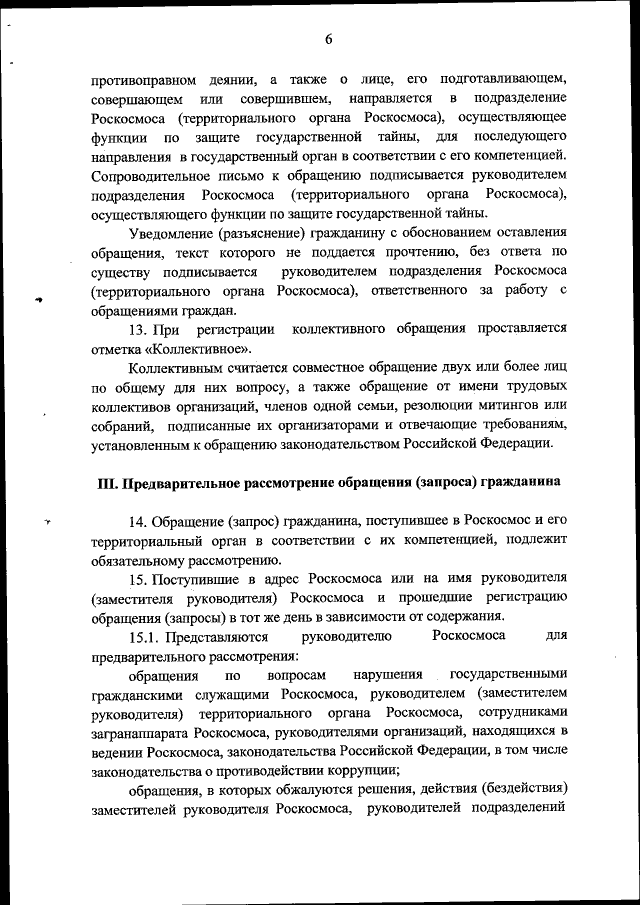 6

противоправном деянии, а также о лице, его подготавливающем, совершающем или совершившем, направляется в подразделение Роскосмоса (территориального органа Роскосмоса), осуществляющее функции по защите государственной тайны, для последующего направления в государственный орган в соответствии с его компетенцией. Сопроводительное письмо к обращению подписывается руководителем подразделения Роскосмоса (территориального органа Роскосмоса), осуществляющего функции по защите государственной тайны.

Уведомление (разъяснение) гражданину с обоснованием оставления обращения, текст которого не поддается прочтению, без ответа по существу подписывается руководителем подразделения Роскосмоса (территориального органа Роскосмоса), ответственного за работу с обращениями граждан.

13. При регистрации коллективного обращения проставляется отметка «Коллективное».

Коллективным считается совместное обращение двух или более лиц по общему для них вопросу, а также обращение от имени трудовых коллективов организаций, членов одной семьи, резолюции митингов или собраний, подписанные их организаторами и отвечающие требованиям, установленным к обращению законодательством Российской Федерации.

III. Предварительное рассмотрение обращения (запроса) гражданина

14. Обращение (запрос) гражданина, поступившее в Роскосмос и его территориальный орган в соответствии с их компетенцией, подлежит обязательному рассмотрению.

15. Поступившие в адрес Роскосмоса или на имя руководителя (заместителя руководителя) Роскосмоса и прошедшие регистрацию обращения (запросы) в тот же день в зависимости от содержания.

15.1. Представляются руководителю Роскосмоса для предварительного рассмотрения:

обращения по вопросам нарушения государственными гражданскими служащими Роскосмоса, руководителем (заместителем руководителя) территориального органа Роскосмоса, сотрудниками загранаппарата Роскосмоса, руководителями организаций, находящихся в ведении Роскосмоса, законодательства Российской Федерации, в том числе законодательства о противодействии коррупции;

обращения, в которых обжалуются решения, действия (бездействия) заместителей руководителя Роскосмоса, руководителей подразделений